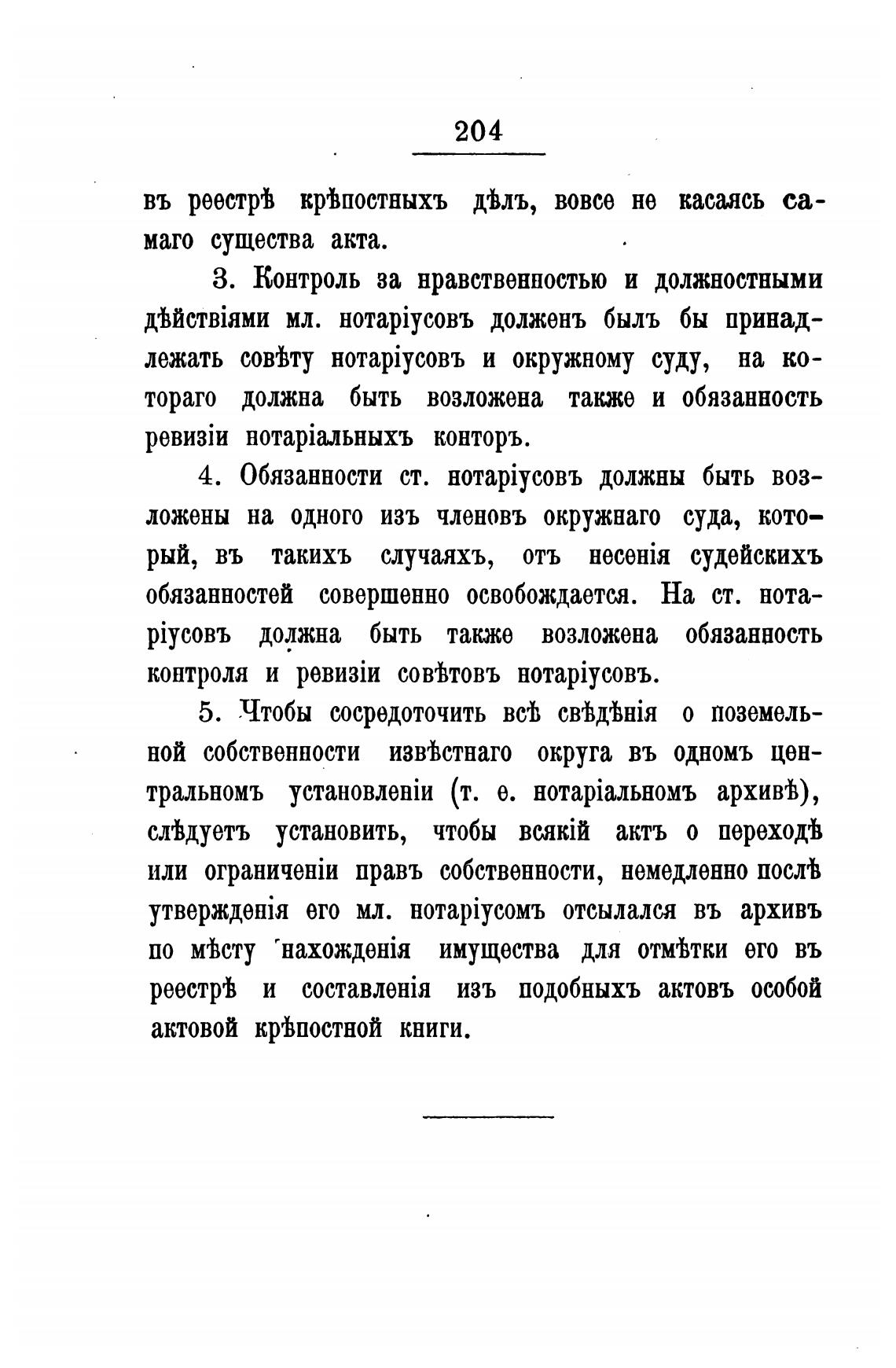 204

въ реестрѣ крѣпостныхъ дѣлъ, вовсе не касаясь самаго существа акта.

3. Контроль за нравственностью и должностными дѣйствіями мл. нотаріусовъ долженъ былъ бы принадлежать совѣту нотаріусовъ и окружному суду, на котораго должна быть возложена также и обязанность ревизіи нотаріальныхъ конторъ.

4. Обязанности ст. нотаріусовъ должны быть возложены на одного изъ членовъ окружнаго суда, который, въ такихъ случаяхъ, отъ несенія судейскихъ обязанностей совершенно освобождается. На ст. нотаріусовъ должна быть также возложена обязанность контроля и ревизіи совѣтовъ нотаріусовъ.

5. Чтобы сосредоточить всѣ свѣдѣнія о поземельной собственности извѣстнаго округа въ одномъ центральномъ установленіи (т. е. нотаріальномъ архивѣ), слѣдуетъ установить, чтобы всякій актъ о переходѣ или ограниченіи правъ собственности, немедленно послѣ утвержденія его мл. нотаріусомъ отсылался въ архивъ по мѣсту нахожденія имущества для отмѣтки его въ реестрѣ и составленія изъ подобныхъ актовъ особой актовой крѣпостной книги.